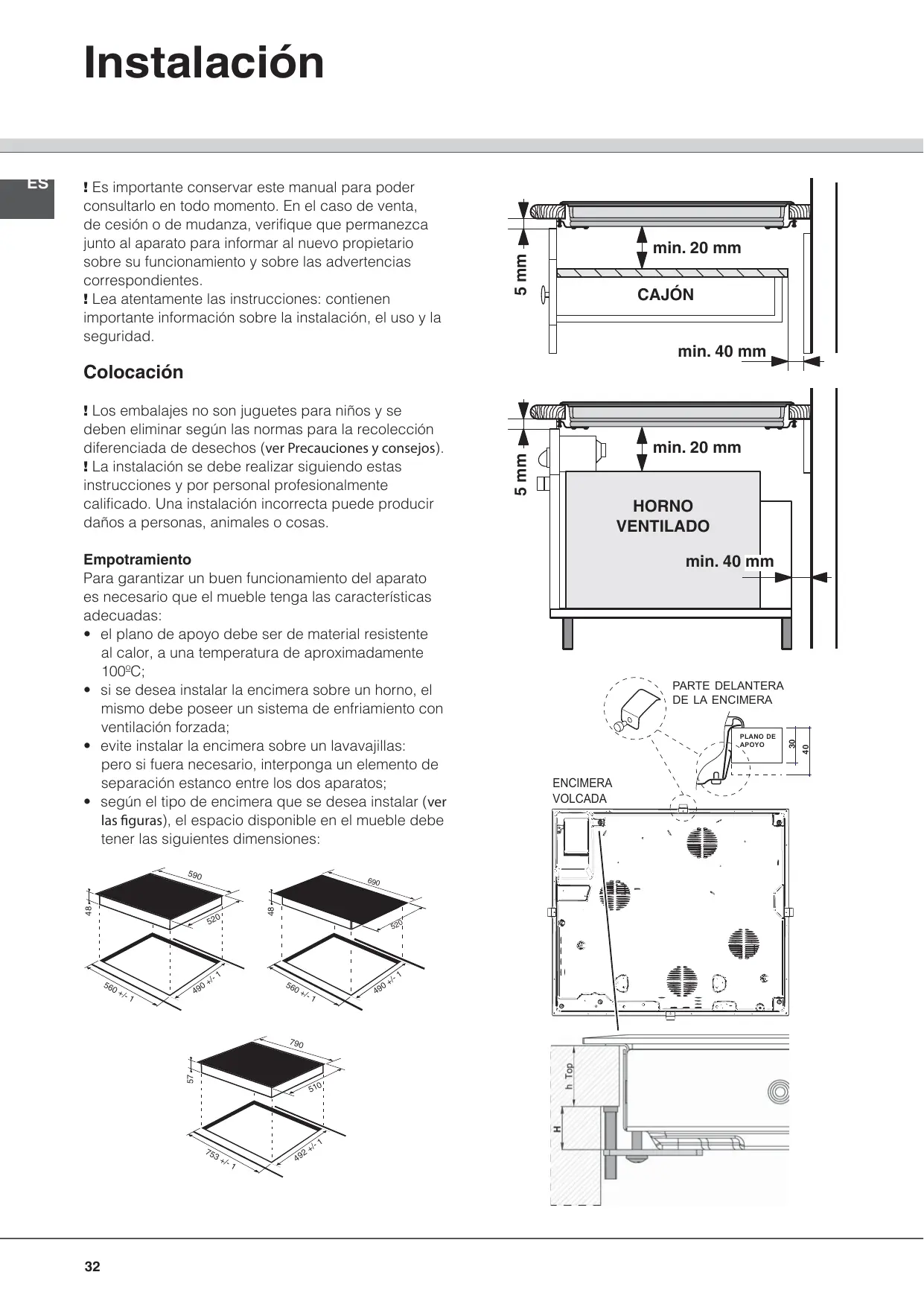 Instalación

ES

! Es importante conservar este manual para poder consultarlo en todo momento. En el caso de venta, de cesión o de mudanza, verifique que permanezca junto al aparato para informar al nuevo propietario sobre su funcionamiento y sobre las advertencias correspondientes.
! Lea atentamente las instrucciones: contienen importante información sobre la instalación, el uso y la seguridad.

Colocación

! Los embalajes no son juguetes para niños y se deben eliminar según las normas para la recolección diferenciada de desechos (ver Precauciones y consejos).
! La instalación se debe realizar siguiendo estas instrucciones y por personal profesionalmente calificado. Una instalación incorrecta puede producir daños a personas, animales o cosas.

Empotramiento
Para garantizar un buen funcionamiento del aparato es necesario que el mueble tenga las características adecuadas:
• el plano de apoyo debe ser de material resistente al calor, a una temperatura de aproximadamente 100ºC;
• si se desea instalar la encimera sobre un horno, el mismo debe poseer un sistema de enfriamiento con ventilación forzada;
• evite instalar la encimera sobre un lavavajillas: pero si fuera necesario, interponga un elemento de separación estanco entre los dos aparatos;
• según el tipo de encimera que se desea instalar (ver las figuras), el espacio disponible en el mueble debe tener las siguientes dimensiones:

590
48
520
560 +/- 1
490 +/- 1

690
48
520
560 +/- 1
490 +/- 1

790
57
510
753 +/- 1
492 +/- 1

5 mm
min. 20 mm
CAJÓN
min. 40 mm

5 mm
min. 20 mm
HORNO VENTILADO
min. 40 mm

PARTE DELANTERA DE LA ENCIMERA
PLANO DE APOYO
30
40
ENCIMERA VOLCADA

h Top
H

32